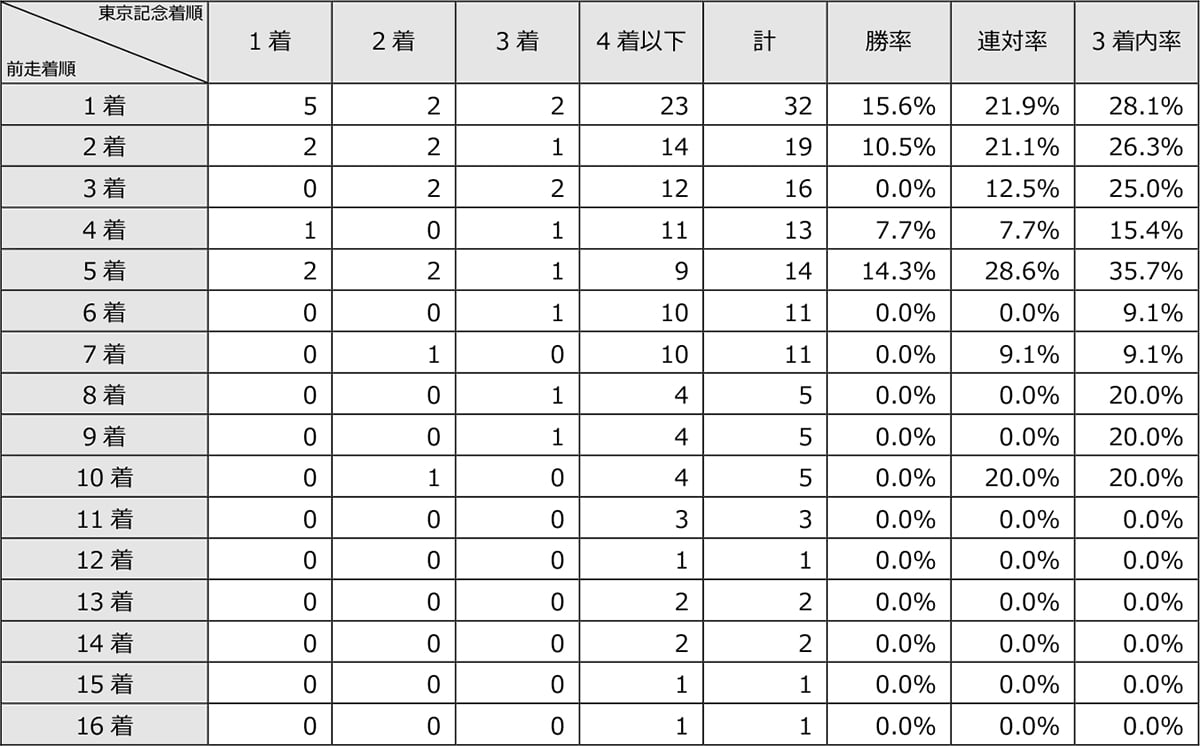 | 東京記念着順 前走着順 | 1着 | 2着 | 3着 | 4着以下 | 計 | 勝率 | 連対率 | 3着内率 |
|---|---|---|---|---|---|---|---|---|
| 1着 | 5 | 2 | 2 | 23 | 32 | 15.6% | 21.9% | 28.1% |
| 2着 | 2 | 2 | 1 | 14 | 19 | 10.5% | 21.1% | 26.3% |
| 3着 | 0 | 2 | 2 | 12 | 16 | 0.0% | 12.5% | 25.0% |
| 4着 | 1 | 0 | 1 | 11 | 13 | 7.7% | 7.7% | 15.4% |
| 5着 | 2 | 2 | 1 | 9 | 14 | 14.3% | 28.6% | 35.7% |
| 6着 | 0 | 0 | 1 | 10 | 11 | 0.0% | 0.0% | 9.1% |
| 7着 | 0 | 1 | 0 | 10 | 11 | 0.0% | 9.1% | 9.1% |
| 8着 | 0 | 0 | 1 | 4 | 5 | 0.0% | 0.0% | 20.0% |
| 9着 | 0 | 0 | 1 | 4 | 5 | 0.0% | 0.0% | 20.0% |
| 10着 | 0 | 1 | 0 | 4 | 5 | 0.0% | 20.0% | 20.0% |
| 11着 | 0 | 0 | 0 | 3 | 3 | 0.0% | 0.0% | 0.0% |
| 12着 | 0 | 0 | 0 | 1 | 1 | 0.0% | 0.0% | 0.0% |
| 13着 | 0 | 0 | 0 | 2 | 2 | 0.0% | 0.0% | 0.0% |
| 14着 | 0 | 0 | 0 | 2 | 2 | 0.0% | 0.0% | 0.0% |
| 15着 | 0 | 0 | 0 | 1 | 1 | 0.0% | 0.0% | 0.0% |
| 16着 | 0 | 0 | 0 | 1 | 1 | 0.0% | 0.0% | 0.0% |